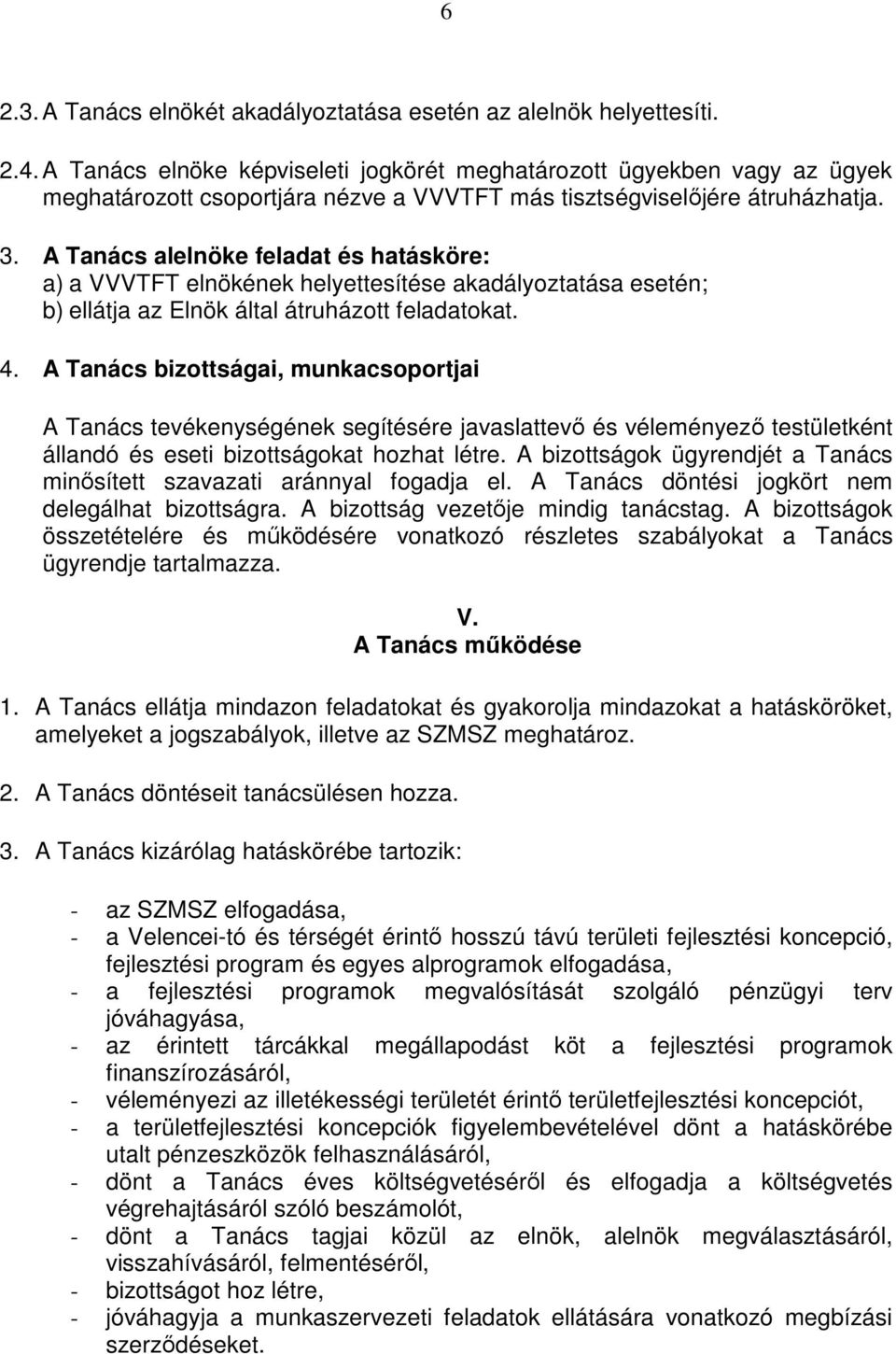 6

2.3. A Tanács elnökét akadályoztatása esetén az alelnök helyettesíti.

2.4. A Tanács elnöke képviseleti jogkörét meghatározott ügyekben vagy az ügyek meghatározott csoportjára nézve a VVVTFT más tisztségviselőjére átruházhatja.

3. A Tanács alelnöke feladat és hatásköre:
a) a VVVTFT elnökének helyettesítése akadályoztatása esetén;
b) ellátja az Elnök által átruházott feladatokat.

4. A Tanács bizottságai, munkacsoportjai

A Tanács tevékenységének segítésére javaslattevő és véleményező testületként állandó és eseti bizottságokat hozhat létre. A bizottságok ügyrendjét a Tanács minősített szavazati aránnyal fogadja el. A Tanács döntési jogkört nem delegálhat bizottságra. A bizottság vezetője mindig tanácstag. A bizottságok összetételére és működésére vonatkozó részletes szabályokat a Tanács ügyrendje tartalmazza.

V.
A Tanács működése

1. A Tanács ellátja mindazon feladatokat és gyakorolja mindazokat a hatásköröket, amelyeket a jogszabályok, illetve az SZMSZ meghatároz.

2. A Tanács döntéseit tanácsülésen hozza.

3. A Tanács kizárólag hatáskörébe tartozik:

- az SZMSZ elfogadása,
- a Velencei-tó és térségét érintő hosszú távú területi fejlesztési koncepció, fejlesztési program és egyes alprogramok elfogadása,
- a fejlesztési programok megvalósítását szolgáló pénzügyi terv jóváhagyása,
- az érintett tárcákkal megállapodást köt a fejlesztési programok finanszírozásáról,
- véleményezi az illetékességi területét érintő területfejlesztési koncepciót,
- a területfejlesztési koncepciók figyelembevételével dönt a hatáskörébe utalt pénzeszközök felhasználásáról,
- dönt a Tanács éves költségvetéséről és elfogadja a költségvetés végrehajtásáról szóló beszámolót,
- dönt a Tanács tagjai közül az elnök, alelnök megválasztásáról, visszahívásáról, felmentéséről,
- bizottságot hoz létre,
- jóváhagyja a munkaszervezeti feladatok ellátására vonatkozó megbízási szerződéseket.